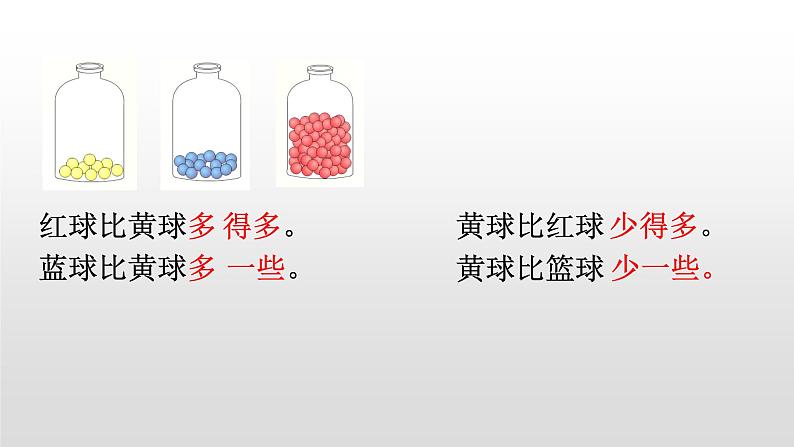 红球比黄球多 得多。
蓝球比黄球多 一些。

黄球比红球 少得多。
黄球比篮球 少一些。